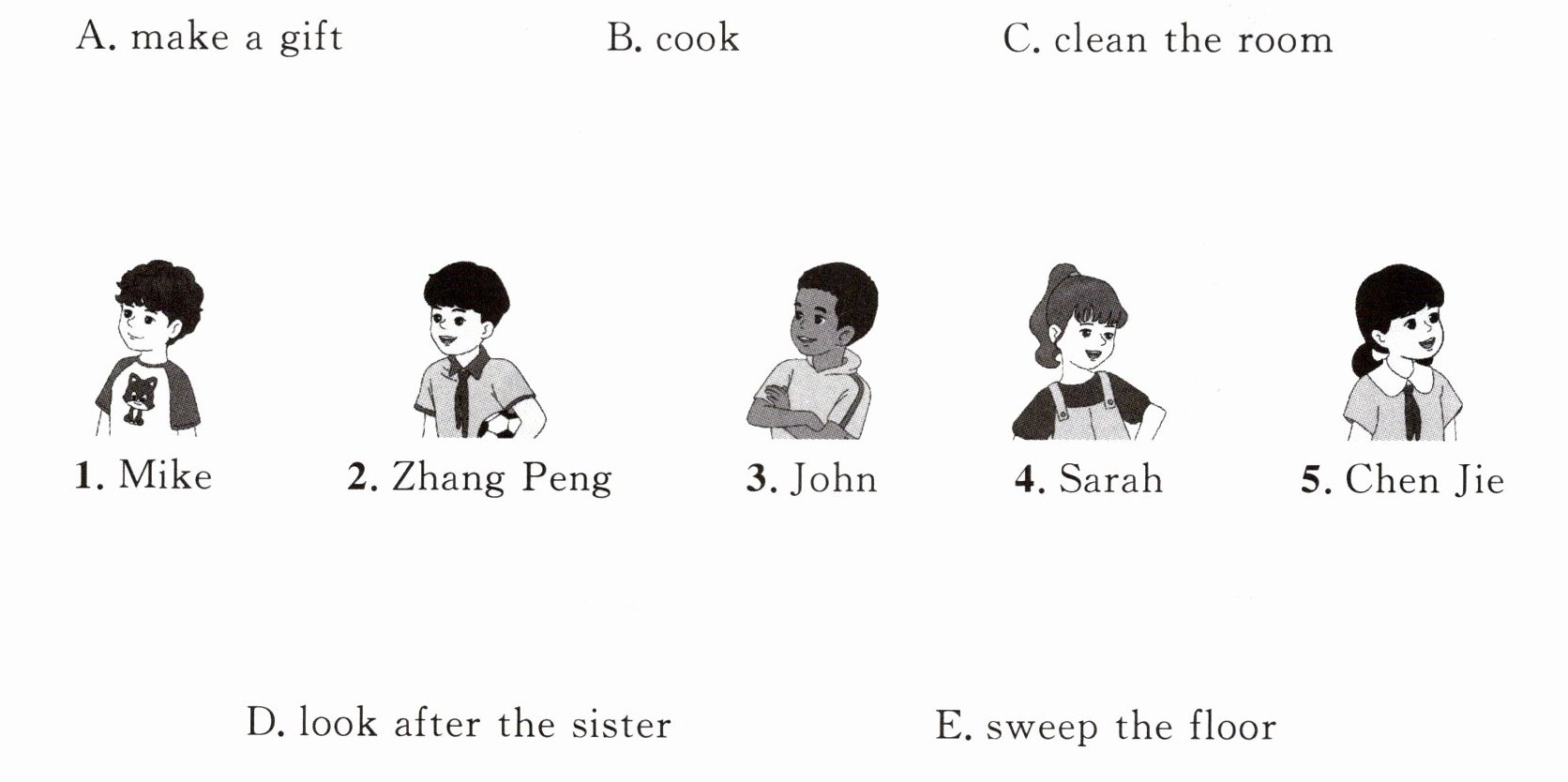 A. make a gift    B. cook    C. clean the room

1. Mike    2. Zhang Peng    3. John    4. Sarah    5. Chen Jie

D. look after the sister    E. sweep the floor